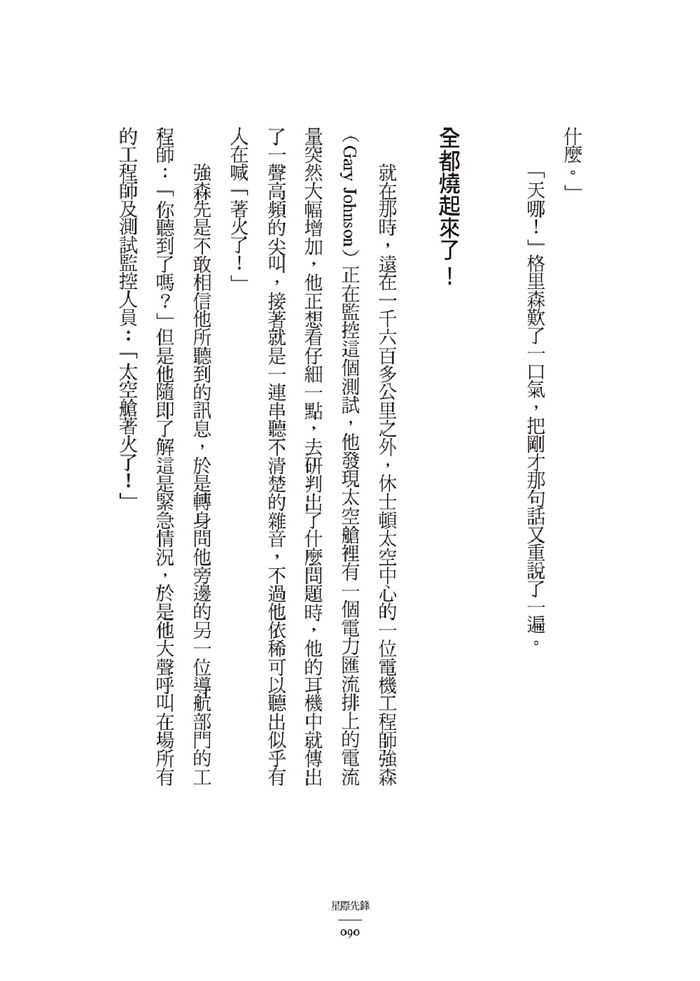 什麼。」

「天哪！」格里森歎了一口氣，把剛才那句話又重說了一遍。

全都燒起來了！

就在那時，遠在一千六百多公里之外，休士頓太空中心的一位電機工程師強森（Gary Johnson）正在監控這個測試，他發現太空艙裡有一個電力匯流排上的電流量突然大幅增加，他正想看仔細一點，去研判出了什麼問題時，他的耳機中就傳出了一聲高頻的尖叫，接著就是一連串聽不清楚的雜音，不過他依稀可以聽出似乎有人在喊「著火了！」

強森先是不敢相信他所聽到的訊息，於是轉身問他旁邊的另一位導航部門的工程師：「你聽到了嗎？」但是他隨即了解這是緊急情況，於是他大聲呼叫在場所有的工程師及測試監控人員：「太空艙著火了！」

星際先鋒
090